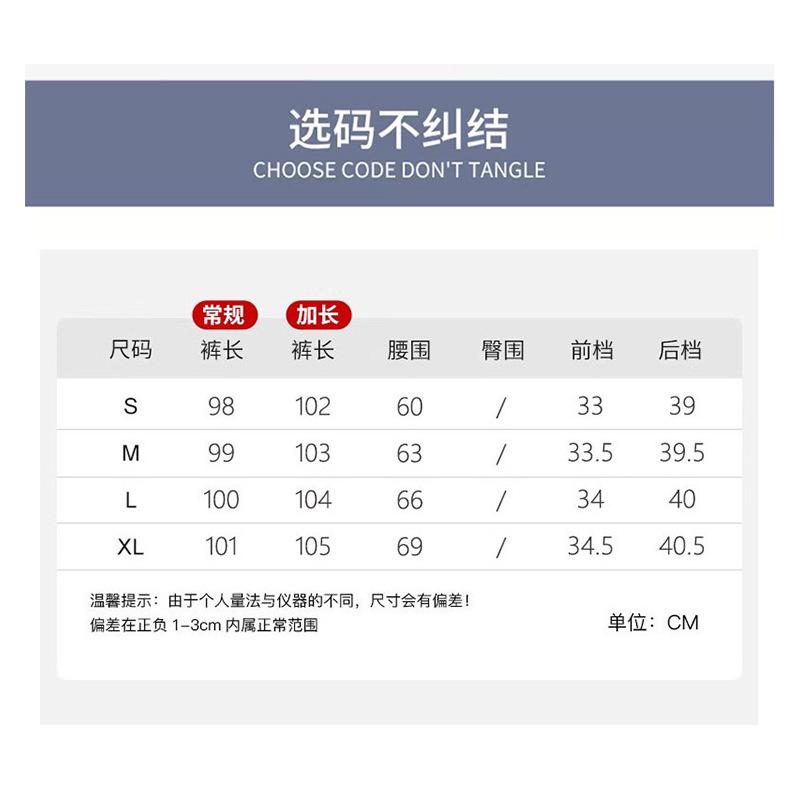 选码不纠结
CHOOSE CODE DON'T TANGLE

| 尺码 | 常规 裤长 | 加长 裤长 | 腰围 | 臀围 | 前档 | 后档 |
|---|---|---|---|---|---|---|
| S | 98 | 102 | 60 | / | 33 | 39 |
| M | 99 | 103 | 63 | / | 33.5 | 39.5 |
| L | 100 | 104 | 66 | / | 34 | 40 |
| XL | 101 | 105 | 69 | / | 34.5 | 40.5 |

温馨提示：由于个人量法与仪器的不同，尺寸会有偏差！
偏差在正负 1-3cm 内属正常范围

单位：CM